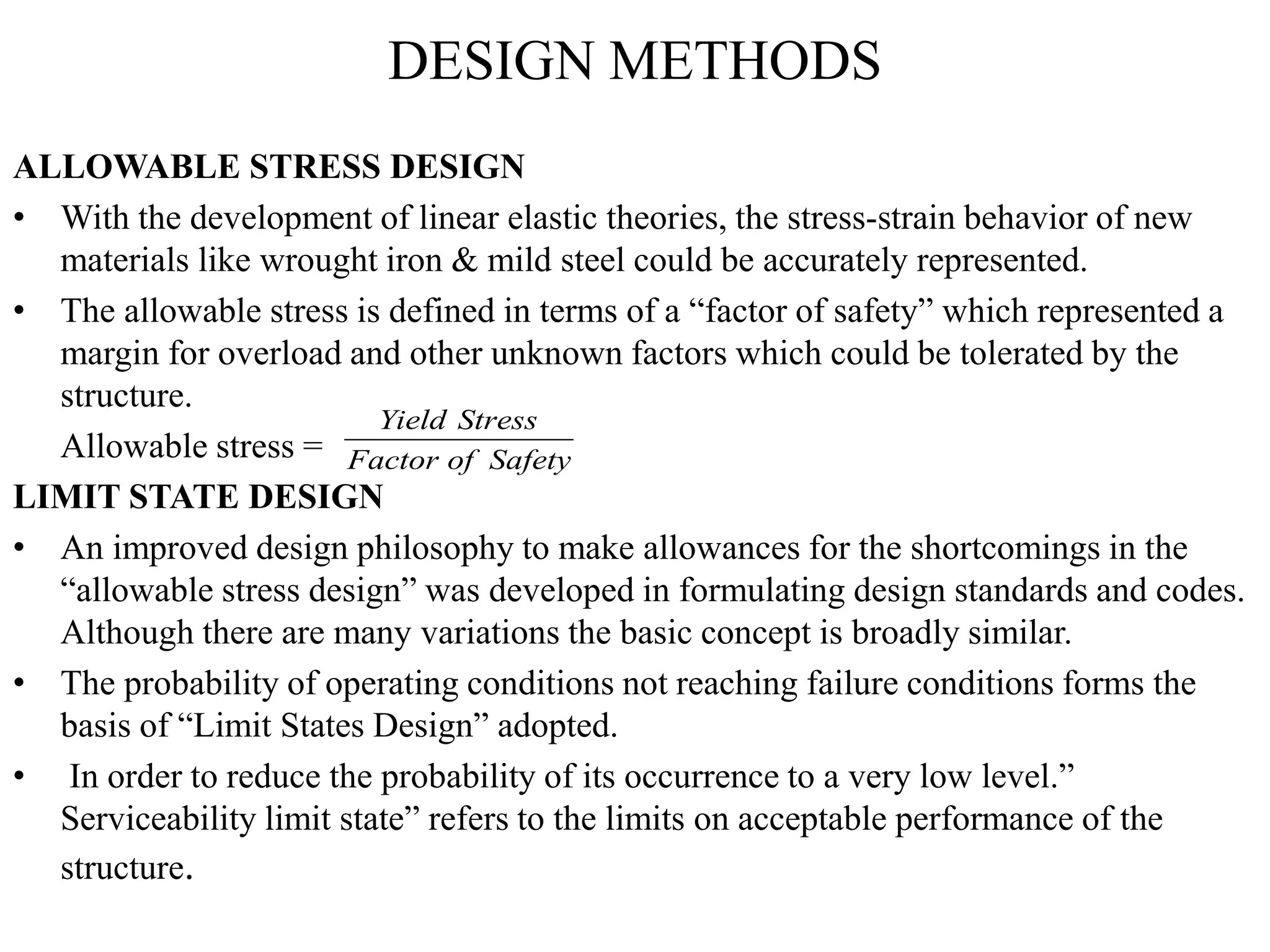 DESIGN METHODS

ALLOWABLE STRESS DESIGN

• With the development of linear elastic theories, the stress-strain behavior of new materials like wrought iron & mild steel could be accurately represented.

• The allowable stress is defined in terms of a “factor of safety” which represented a margin for overload and other unknown factors which could be tolerated by the structure.

Allowable stress = $\frac{Yield\ Stress}{Factor\ of\ Safety}$

LIMIT STATE DESIGN

• An improved design philosophy to make allowances for the shortcomings in the “allowable stress design” was developed in formulating design standards and codes. Although there are many variations the basic concept is broadly similar.

• The probability of operating conditions not reaching failure conditions forms the basis of “Limit States Design” adopted.

• In order to reduce the probability of its occurrence to a very low level.” Serviceability limit state” refers to the limits on acceptable performance of the structure.